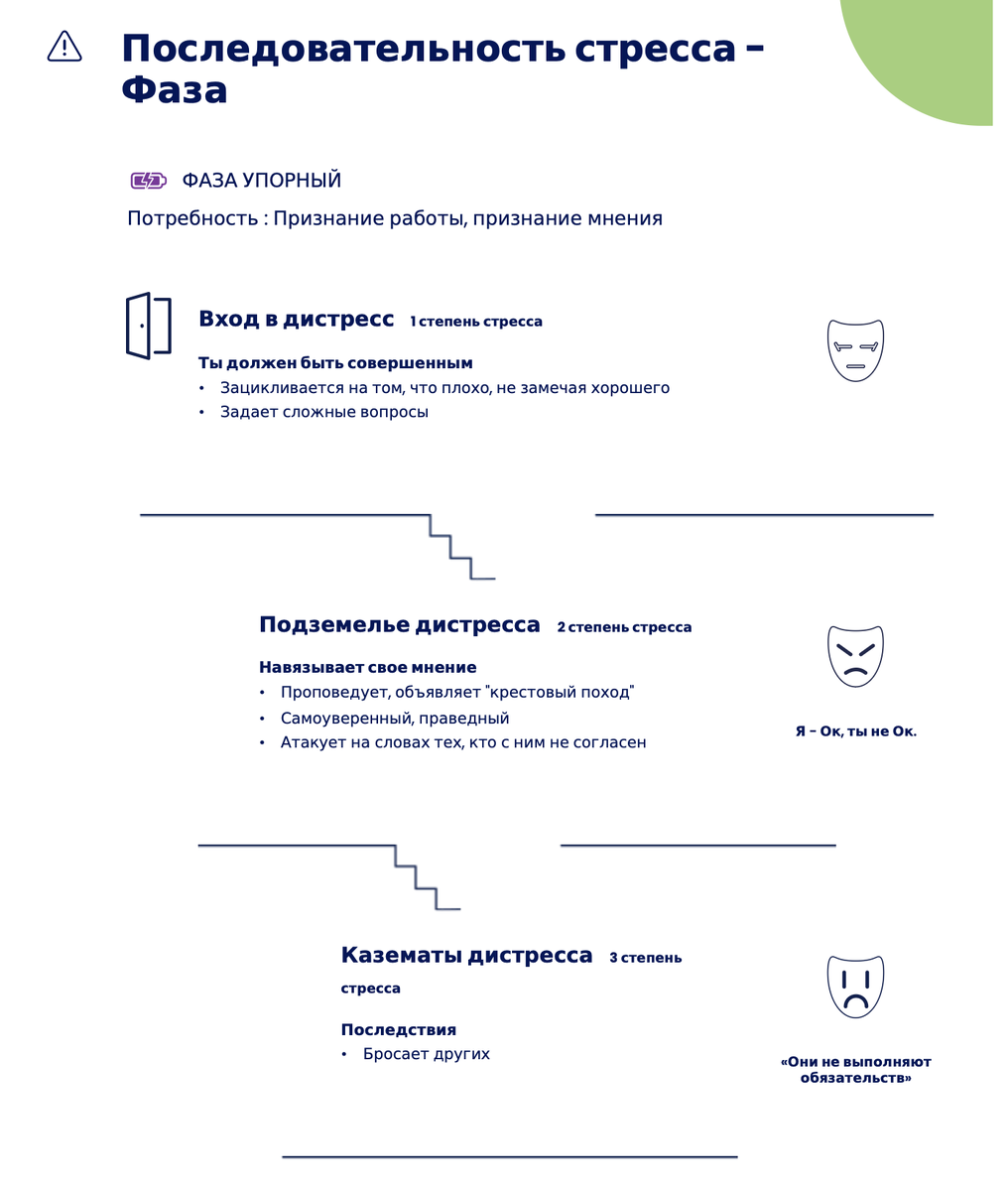 Последовательность стресса – Фаза

ФАЗА УПОРНЫЙ

Потребность : Признание работы, признание мнения

Вход в дистресс 1 степень стресса

Ты должен быть совершенным

• Зацикливается на том, что плохо, не замечая хорошего
• Задает сложные вопросы

Подземелье дистресса 2 степень стресса

Навязывает свое мнение

• Проповедует, объявляет "крестовый поход"
• Самоуверенный, праведный
• Атакует на словах тех, кто с ним не согласен

Я – Ок, ты не Ок.

Казематы дистресса 3 степень стресса

Последствия

• Бросает других

«Они не выполняют обязательств»